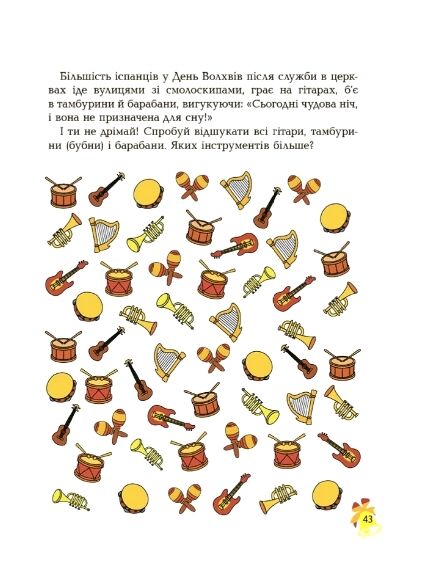 Більшість іспанців у День Волхвів після служби в церквах іде вулицями зі смолоскипами, грає на гітарах, б'є в тамбурини й барабани, вигукуючи: «Сьогодні чудова ніч, і вона не призначена для сну!»

І ти не дрімай! Спробуй відшукати всі гітари, тамбурини (бубни) і барабани. Яких інструментів більше?

43